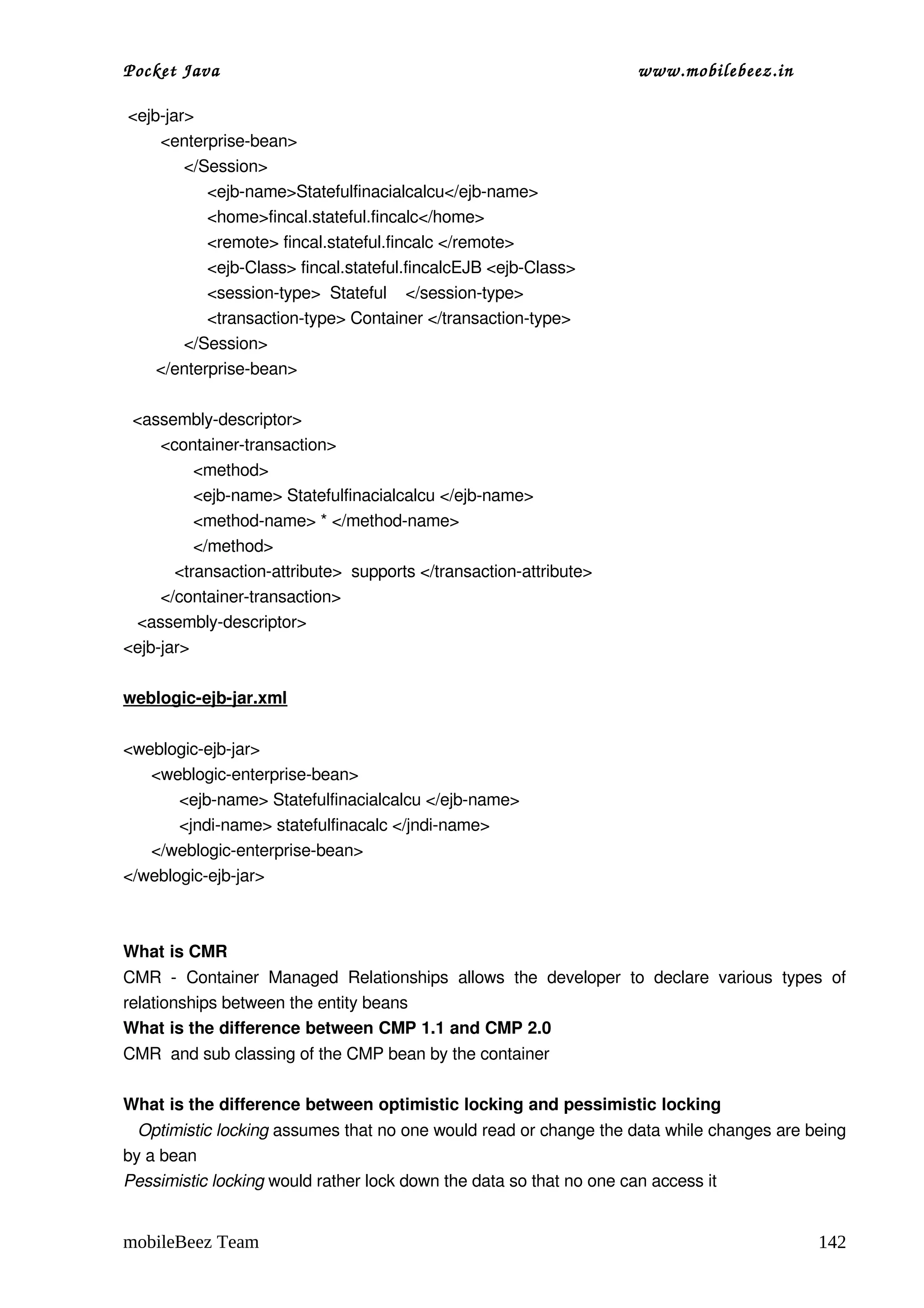 Pocket Java www.mobilebeez.in

<ejb-jar>
<enterprise-bean>
</Session>
<ejb-name>Statefulfinacialcalcu</ejb-name>
<home>fincal.stateful.fincalc</home>
<remote> fincal.stateful.fincalc </remote>
<ejb-Class> fincal.stateful.fincalcEJB <ejb-Class>
<session-type> Stateful </session-type>
<transaction-type> Container </transaction-type>
</Session>
</enterprise-bean>

<assembly-descriptor>
<container-transaction>
<method>
<ejb-name> Statefulfinacialcalcu </ejb-name>
<method-name> * </method-name>
</method>
<transaction-attribute> supports </transaction-attribute>
</container-transaction>
<assembly-descriptor>
<ejb-jar>

weblogic-ejb-jar.xml

<weblogic-ejb-jar>
<weblogic-enterprise-bean>
<ejb-name> Statefulfinacialcalcu </ejb-name>
<jndi-name> statefulfinacalc </jndi-name>
</weblogic-enterprise-bean>
</weblogic-ejb-jar>

What is CMR
CMR - Container Managed Relationships allows the developer to declare various types of relationships between the entity beans
What is the difference between CMP 1.1 and CMP 2.0
CMR and sub classing of the CMP bean by the container

What is the difference between optimistic locking and pessimistic locking
Optimistic locking assumes that no one would read or change the data while changes are being by a bean
Pessimistic locking would rather lock down the data so that no one can access it

mobileBeez Team 142